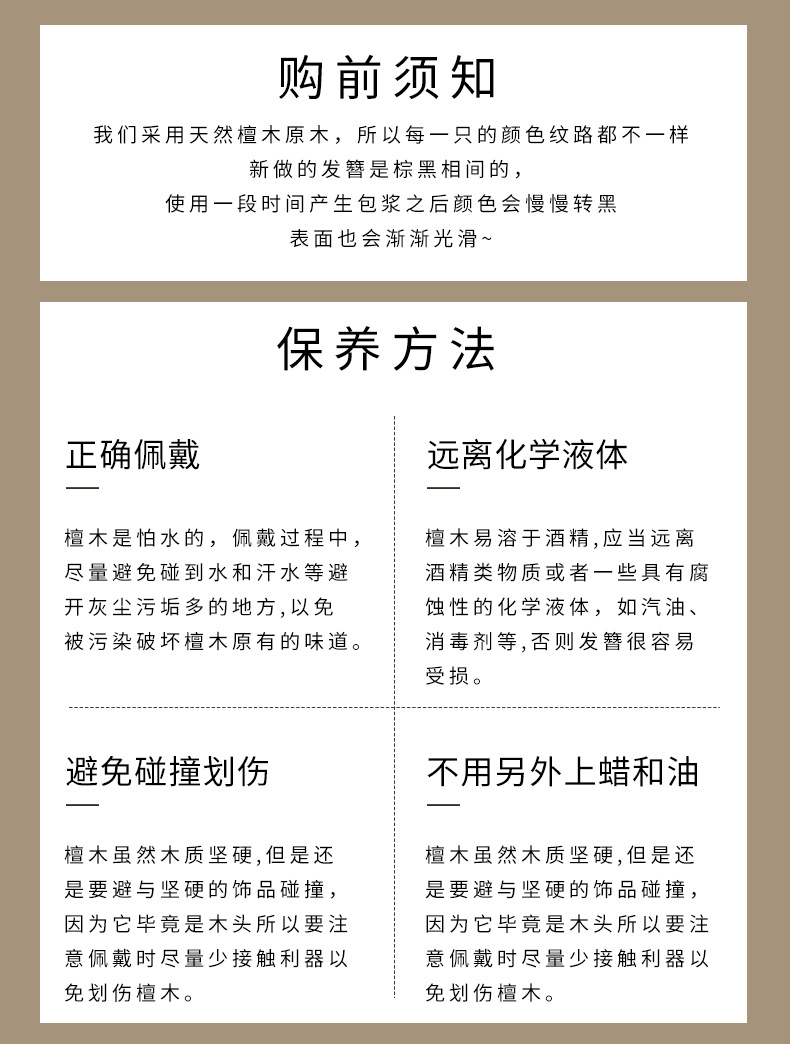 购前须知

我们采用天然檀木原木，所以每一只的颜色纹路都不一样
新做的发簪是棕黑相间的，
使用一段时间产生包浆之后颜色会慢慢转黑
表面也会渐渐光滑~

保养方法

正确佩戴

檀木是怕水的，佩戴过程中，尽量避免碰到水和汗水等避开灰尘污垢多的地方,以免被污染破坏檀木原有的味道。

远离化学液体

檀木易溶于酒精,应当远离酒精类物质或者一些具有腐蚀性的化学液体，如汽油、消毒剂等,否则发簪很容易受损。

避免碰撞划伤

檀木虽然木质坚硬,但是还是要避与坚硬的饰品碰撞，因为它毕竟是木头所以要注意佩戴时尽量少接触利器以免划伤檀木。

不用另外上蜡和油

檀木虽然木质坚硬,但是还是要避与坚硬的饰品碰撞，因为它毕竟是木头所以要注意佩戴时尽量少接触利器以免划伤檀木。